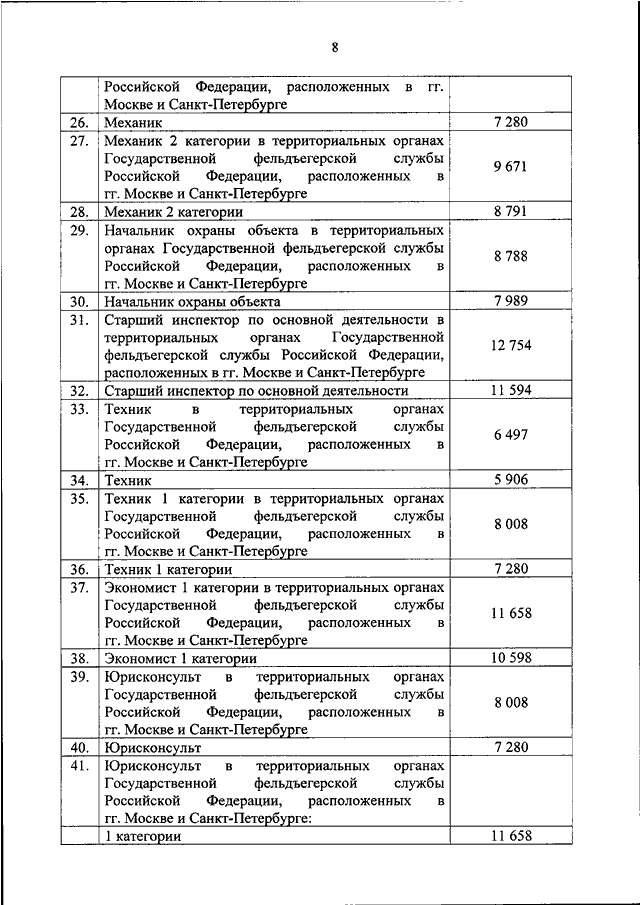 8

| | | |
|---|---|---|
| | Российской Федерации, расположенных в гг. Москве и Санкт-Петербурге | |
| 26. | Механик | 7 280 |
| 27. | Механик 2 категории в территориальных органах Государственной фельдъегерской службы Российской Федерации, расположенных в гг. Москве и Санкт-Петербурге | 9 671 |
| 28. | Механик 2 категории | 8 791 |
| 29. | Начальник охраны объекта в территориальных органах Государственной фельдъегерской службы Российской Федерации, расположенных в гг. Москве и Санкт-Петербурге | 8 788 |
| 30. | Начальник охраны объекта | 7 989 |
| 31. | Старший инспектор по основной деятельности в территориальных органах Государственной фельдъегерской службы Российской Федерации, расположенных в гг. Москве и Санкт-Петербурге | 12 754 |
| 32. | Старший инспектор по основной деятельности | 11 594 |
| 33. | Техник в территориальных органах Государственной фельдъегерской службы Российской Федерации, расположенных в гг. Москве и Санкт-Петербурге | 6 497 |
| 34. | Техник | 5 906 |
| 35. | Техник 1 категории в территориальных органах Государственной фельдъегерской службы Российской Федерации, расположенных в гг. Москве и Санкт-Петербурге | 8 008 |
| 36. | Техник 1 категории | 7 280 |
| 37. | Экономист 1 категории в территориальных органах Государственной фельдъегерской службы Российской Федерации, расположенных в гг. Москве и Санкт-Петербурге | 11 658 |
| 38. | Экономист 1 категории | 10 598 |
| 39. | Юрисконсульт в территориальных органах Государственной фельдъегерской службы Российской Федерации, расположенных в гг. Москве и Санкт-Петербурге | 8 008 |
| 40. | Юрисконсульт | 7 280 |
| 41. | Юрисконсульт в территориальных органах Государственной фельдъегерской службы Российской Федерации, расположенных в гг. Москве и Санкт-Петербурге: | |
| | 1 категории | 11 658 |